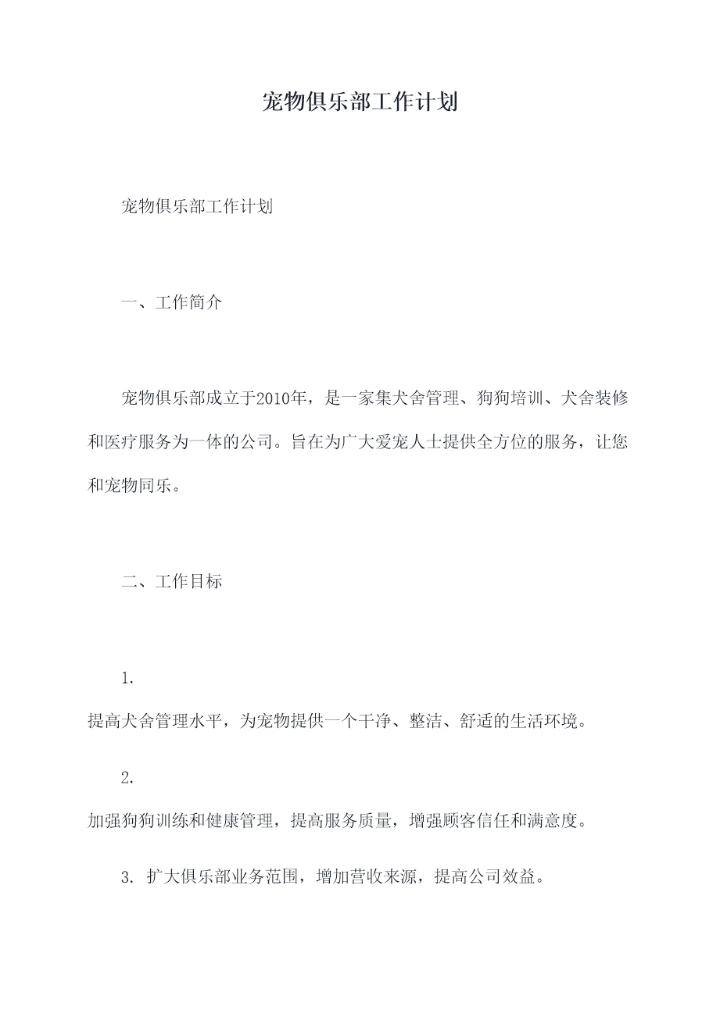 宠物俱乐部工作计划

宠物俱乐部工作计划

一、工作简介

宠物俱乐部成立于2010年，是一家集犬舍管理、狗狗培训、犬舍装修和医疗服务为一体的公司。旨在为广大爱宠人士提供全方位的服务，让您和宠物同乐。

二、工作目标

1.
提高犬舍管理水平，为宠物提供一个干净、整洁、舒适的生活环境。

2.
加强狗狗训练和健康管理，提高服务质量，增强顾客信任和满意度。

3. 扩大俱乐部业务范围，增加营收来源，提高公司效益。